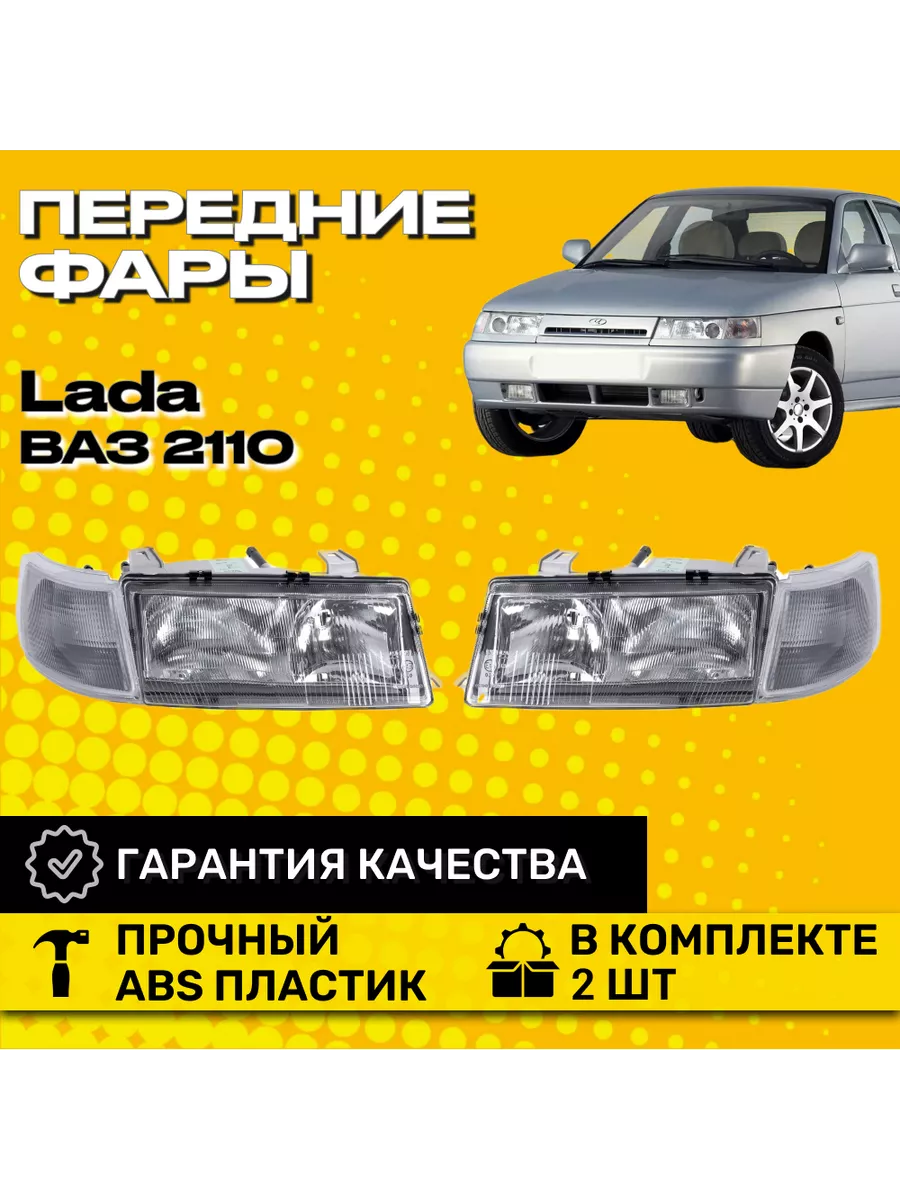 ПЕРЕДНИЕ ФАРЫ

Lada
ВАЗ 2110

ГАРАНТИЯ КАЧЕСТВА

ПРОЧНЫЙ ABS ПЛАСТИК

В КОМПЛЕКТЕ 2 ШТ